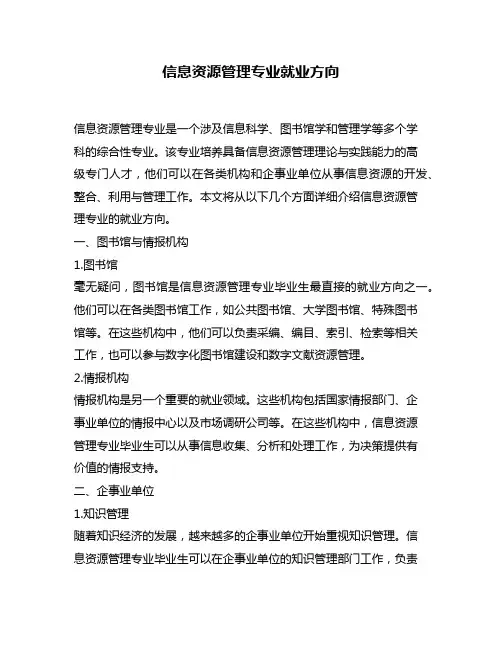 信息资源管理专业就业方向

信息资源管理专业是一个涉及信息科学、图书馆学和管理学等多个学科的综合性专业。该专业培养具备信息资源管理理论与实践能力的高级专门人才，他们可以在各类机构和企事业单位从事信息资源的开发、整合、利用与管理工作。本文将从以下几个方面详细介绍信息资源管理专业的就业方向。

一、图书馆与情报机构

1.图书馆

毫无疑问，图书馆是信息资源管理专业毕业生最直接的就业方向之一。他们可以在各类图书馆工作，如公共图书馆、大学图书馆、特殊图书馆等。在这些机构中，他们可以负责采编、编目、索引、检索等相关工作，也可以参与数字化图书馆建设和数字文献资源管理。

2.情报机构

情报机构是另一个重要的就业领域。这些机构包括国家情报部门、企事业单位的情报中心以及市场调研公司等。在这些机构中，信息资源管理专业毕业生可以从事信息收集、分析和处理工作，为决策提供有价值的情报支持。

二、企事业单位

1.知识管理

随着知识经济的发展，越来越多的企事业单位开始重视知识管理。信息资源管理专业毕业生可以在企事业单位的知识管理部门工作，负责